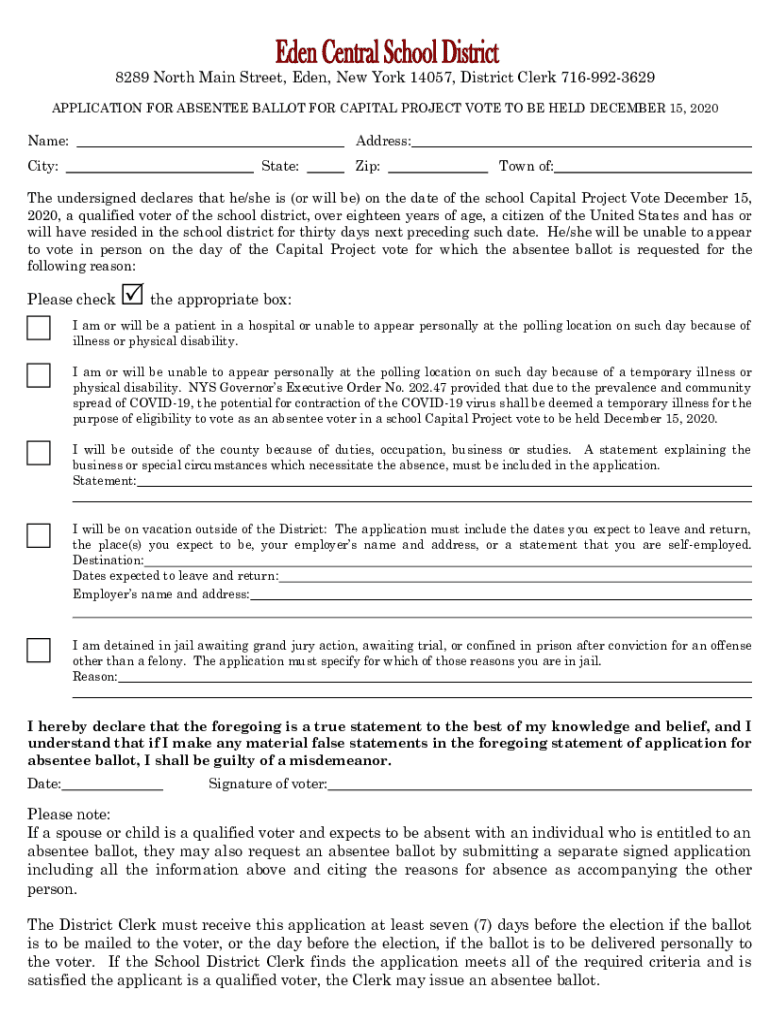 Eden Central School District

8289 North Main Street, Eden, New York 14057, District Clerk 716-992-3629

APPLICATION FOR ABSENTEE BALLOT FOR CAPITAL PROJECT VOTE TO BE HELD DECEMBER 15, 2020

Name: Address:

City: State: Zip: Town of:

The undersigned declares that he/she is (or will be) on the date of the school Capital Project Vote December 15, 2020, a qualified voter of the school district, over eighteen years of age, a citizen of the United States and has or will have resided in the school district for thirty days next preceding such date. He/she will be unable to appear to vote in person on the day of the Capital Project vote for which the absentee ballot is requested for the following reason:

Please check ☑ the appropriate box:

I am or will be a patient in a hospital or unable to appear personally at the polling location on such day because of illness or physical disability.

I am or will be unable to appear personally at the polling location on such day because of a temporary illness or physical disability. NYS Governor's Executive Order No. 202.47 provided that due to the prevalence and community spread of COVID-19, the potential for contraction of the COVID-19 virus shall be deemed a temporary illness for the purpose of eligibility to vote as an absentee voter in a school Capital Project vote to be held December 15, 2020.

I will be outside of the county because of duties, occupation, business or studies. A statement explaining the business or special circumstances which necessitate the absence, must be included in the application.
Statement:

I will be on vacation outside of the District: The application must include the dates you expect to leave and return, the place(s) you expect to be, your employer's name and address, or a statement that you are self-employed.
Destination:
Dates expected to leave and return:
Employer's name and address:

I am detained in jail awaiting grand jury action, awaiting trial, or confined in prison after conviction for an offense other than a felony. The application must specify for which of those reasons you are in jail.
Reason:

I hereby declare that the foregoing is a true statement to the best of my knowledge and belief, and I understand that if I make any material false statements in the foregoing statement of application for absentee ballot, I shall be guilty of a misdemeanor.

Date: Signature of voter:

Please note:
If a spouse or child is a qualified voter and expects to be absent with an individual who is entitled to an absentee ballot, they may also request an absentee ballot by submitting a separate signed application including all the information above and citing the reasons for absence as accompanying the other person.

The District Clerk must receive this application at least seven (7) days before the election if the ballot is to be mailed to the voter, or the day before the election, if the ballot is to be delivered personally to the voter. If the School District Clerk finds the application meets all of the required criteria and is satisfied the applicant is a qualified voter, the Clerk may issue an absentee ballot.